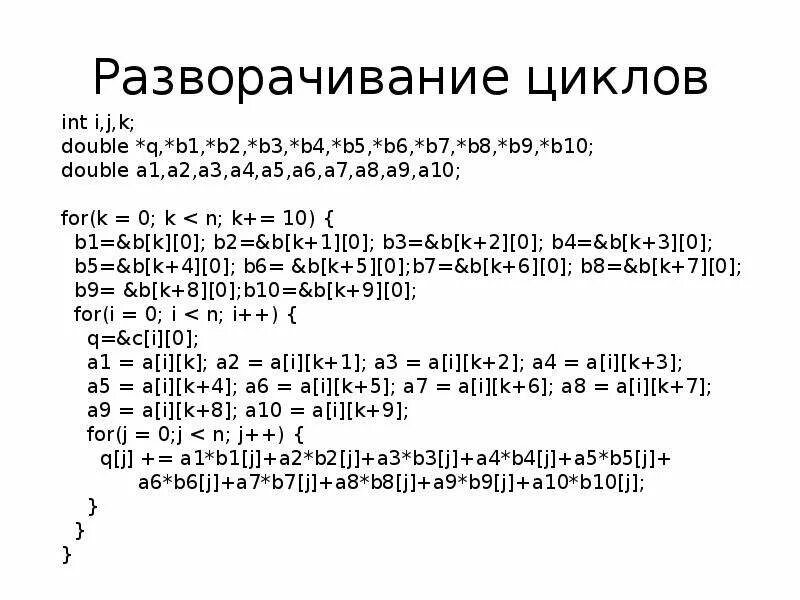 Разворачивание циклов

int i,j,k;
double *q,*b1,*b2,*b3,*b4,*b5,*b6,*b7,*b8,*b9,*b10;
double a1,a2,a3,a4,a5,a6,a7,a8,a9,a10;

for(k = 0; k < n; k+= 10) {
  b1=&b[k][0]; b2=&b[k+1][0]; b3=&b[k+2][0]; b4=&b[k+3][0];
  b5=&b[k+4][0]; b6= &b[k+5][0];b7=&b[k+6][0]; b8=&b[k+7][0];
  b9= &b[k+8][0];b10=&b[k+9][0];
  for(i = 0; i < n; i++) {
    q=&c[i][0];
    a1 = a[i][k]; a2 = a[i][k+1]; a3 = a[i][k+2]; a4 = a[i][k+3];
    a5 = a[i][k+4]; a6 = a[i][k+5]; a7 = a[i][k+6]; a8 = a[i][k+7];
    a9 = a[i][k+8]; a10 = a[i][k+9];
    for(j = 0;j < n; j++) {
      q[j] += a1*b1[j]+a2*b2[j]+a3*b3[j]+a4*b4[j]+a5*b5[j]+
          a6*b6[j]+a7*b7[j]+a8*b8[j]+a9*b9[j]+a10*b10[j];
    }
  }
}